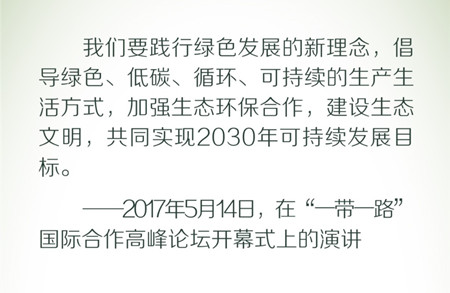 我们要践行绿色发展的新理念，倡导绿色、低碳、循环、可持续的生产生活方式，加强生态环保合作，建设生态文明，共同实现2030年可持续发展目标。

——2017年5月14日，在“一带一路”国际合作高峰论坛开幕式上的演讲